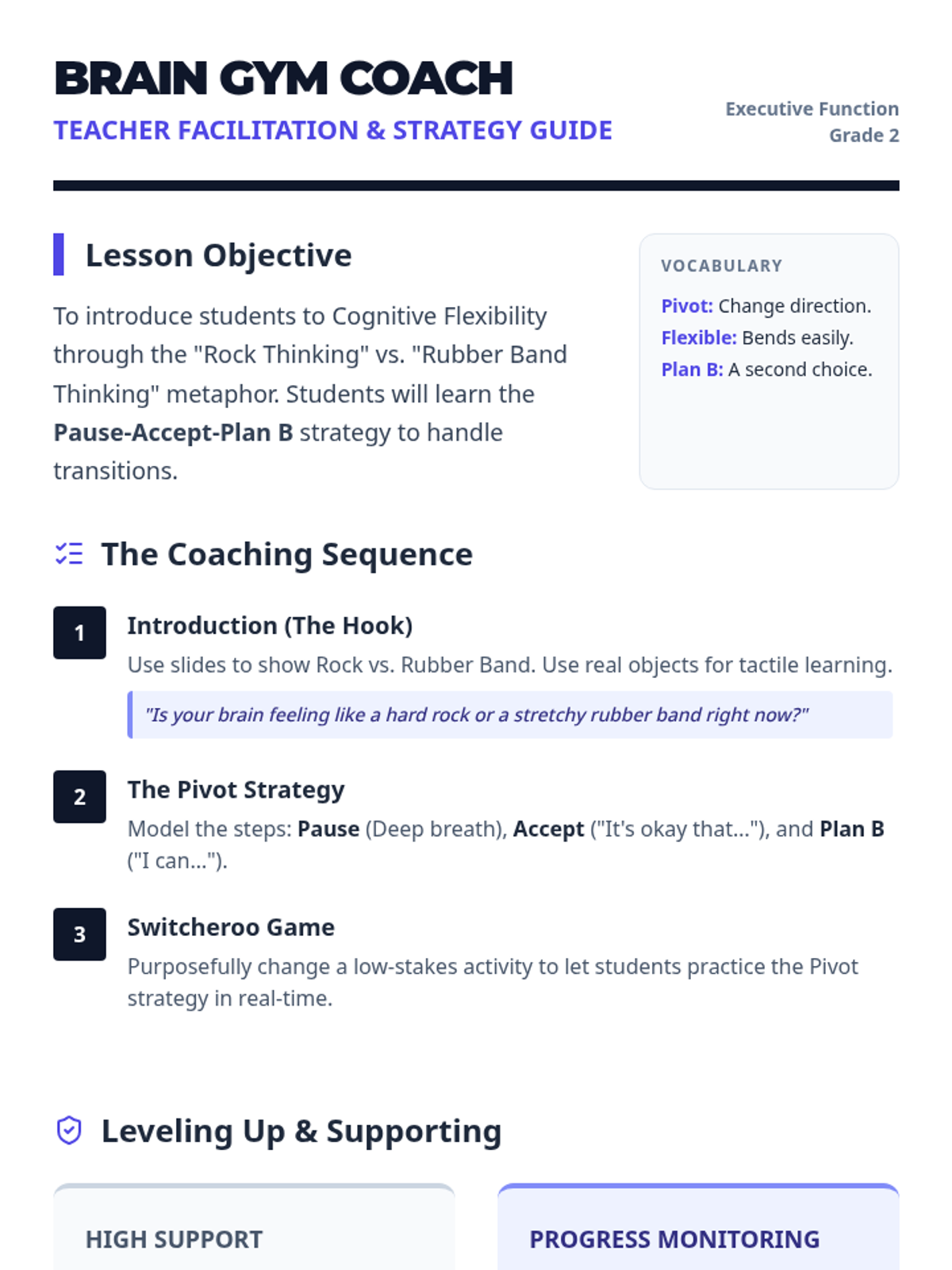 BRAIN GYM COACH
TEACHER FACILITATION & STRATEGY GUIDE

Executive Function
Grade 2

Lesson Objective

To introduce students to Cognitive Flexibility through the "Rock Thinking" vs. "Rubber Band Thinking" metaphor. Students will learn the Pause-Accept-Plan B strategy to handle transitions.

VOCABULARY

Pivot: Change direction.
Flexible: Bends easily.
Plan B: A second choice.

The Coaching Sequence

1
Introduction (The Hook)
Use slides to show Rock vs. Rubber Band. Use real objects for tactile learning.

"Is your brain feeling like a hard rock or a stretchy rubber band right now?"

2
The Pivot Strategy
Model the steps: Pause (Deep breath), Accept ("It's okay that..."), and Plan B ("I can...").

3
Switcheroo Game
Purposefully change a low-stakes activity to let students practice the Pivot strategy in real-time.

Leveling Up & Supporting

HIGH SUPPORT

PROGRESS MONITORING